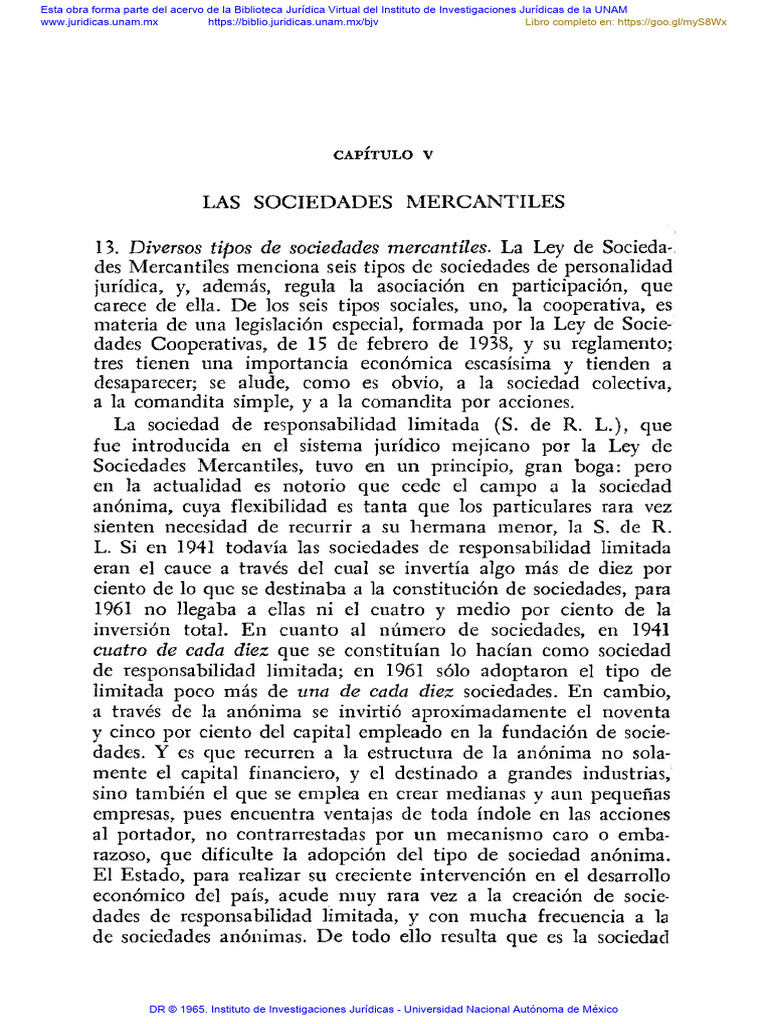 Esta obra forma parte del acervo de la Biblioteca Jurídica Virtual del Instituto de Investigaciones Jurídicas de la UNAM
www.juridicas.unam.mx https://biblio.juridicas.unam.mx/bjv Libro completo en: https://goo.gl/myS8Wx

CAPÍTULO V

LAS SOCIEDADES MERCANTILES

13. Diversos tipos de sociedades mercantiles. La Ley de Sociedades Mercantiles menciona seis tipos de sociedades de personalidad jurídica, y, además, regula la asociación en participación, que carece de ella. De los seis tipos sociales, uno, la cooperativa, es materia de una legislación especial, formada por la Ley de Sociedades Cooperativas, de 15 de febrero de 1938, y su reglamento; tres tienen una importancia económica escasísima y tienden a desaparecer; se alude, como es obvio, a la sociedad colectiva, a la comandita simple, y a la comandita por acciones.

La sociedad de responsabilidad limitada (S. de R. L.), que fue introducida en el sistema jurídico mejicano por la Ley de Sociedades Mercantiles, tuvo en un principio, gran boga: pero en la actualidad es notorio que cede el campo a la sociedad anónima, cuya flexibilidad es tanta que los particulares rara vez sienten necesidad de recurrir a su hermana menor, la S. de R. L. Si en 1941 todavía las sociedades de responsabilidad limitada eran el cauce a través del cual se invertía algo más de diez por ciento de lo que se destinaba a la constitución de sociedades, para 1961 no llegaba a ellas ni el cuatro y medio por ciento de la inversión total. En cuanto al número de sociedades, en 1941 cuatro de cada diez que se constituían lo hacían como sociedad de responsabilidad limitada; en 1961 sólo adoptaron el tipo de limitada poco más de una de cada diez sociedades. En cambio, a través de la anónima se invirtió aproximadamente el noventa y cinco por ciento del capital empleado en la fundación de sociedades. Y es que recurren a la estructura de la anónima no solamente el capital financiero, y el destinado a grandes industrias, sino también el que se emplea en crear medianas y aun pequeñas empresas, pues encuentra ventajas de toda índole en las acciones al portador, no contrarrestadas por un mecanismo caro o embarazoso, que dificulte la adopción del tipo de sociedad anónima. El Estado, para realizar su creciente intervención en el desarrollo económico del país, acude muy rara vez a la creación de sociedades de responsabilidad limitada, y con mucha frecuencia a la de sociedades anónimas. De todo ello resulta que es la sociedad

DR © 1965. Instituto de Investigaciones Jurídicas - Universidad Nacional Autónoma de México